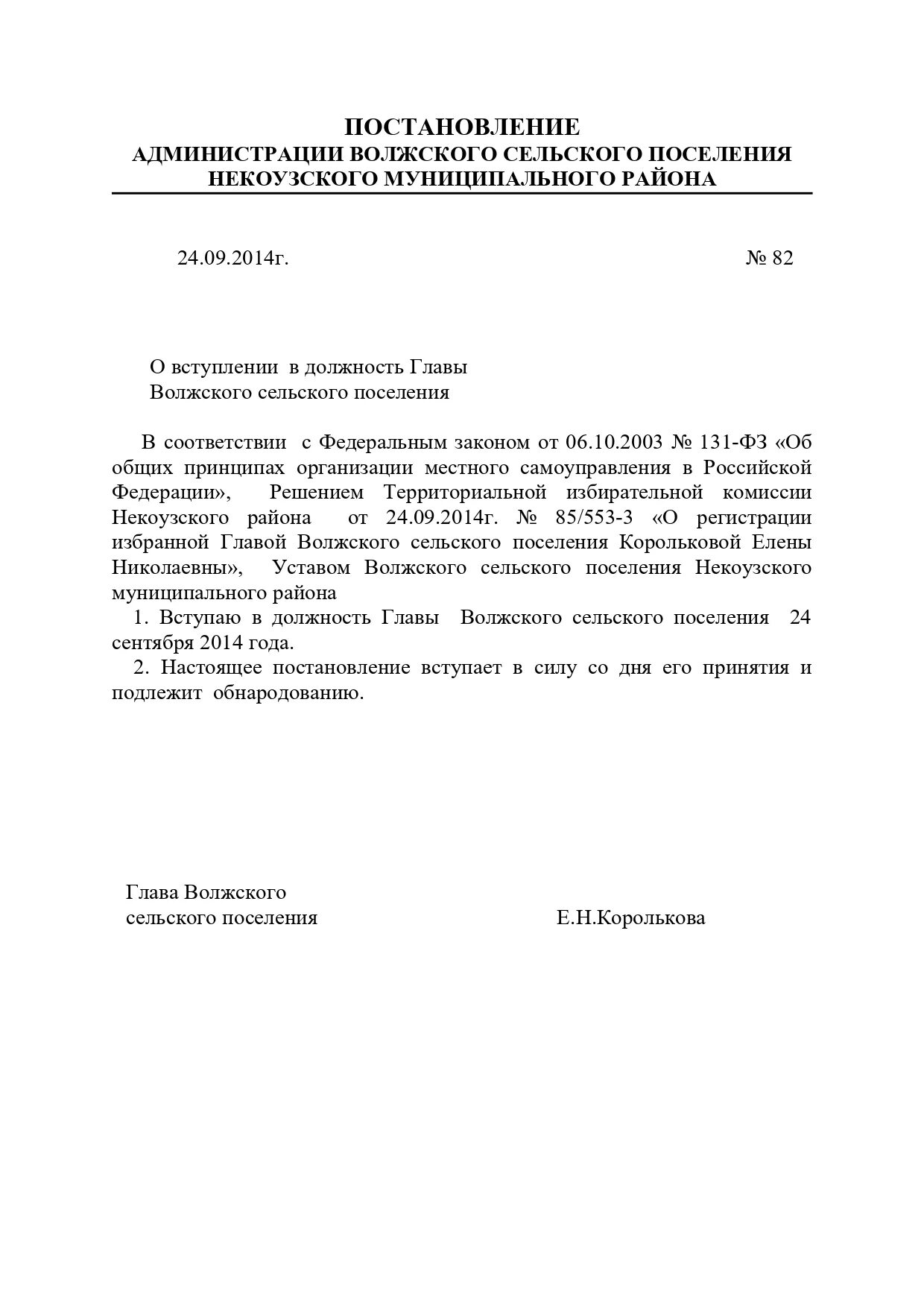 ПОСТАНОВЛЕНИЕ
АДМИНИСТРАЦИИ ВОЛЖСКОГО СЕЛЬСКОГО ПОСЕЛЕНИЯ
НЕКОУЗСКОГО МУНИЦИПАЛЬНОГО РАЙОНА

24.09.2014г. № 82

О вступлении в должность Главы
Волжского сельского поселения

В соответствии с Федеральным законом от 06.10.2003 № 131-ФЗ «Об общих принципах организации местного самоуправления в Российской Федерации», Решением Территориальной избирательной комиссии Некоузского района от 24.09.2014г. № 85/553-3 «О регистрации избранной Главой Волжского сельского поселения Корольковой Елены Николаевны», Уставом Волжского сельского поселения Некоузского муниципального района
1. Вступаю в должность Главы Волжского сельского поселения 24 сентября 2014 года.
2. Настоящее постановление вступает в силу со дня его принятия и подлежит обнародованию.

Глава Волжского
сельского поселения Е.Н.Королькова